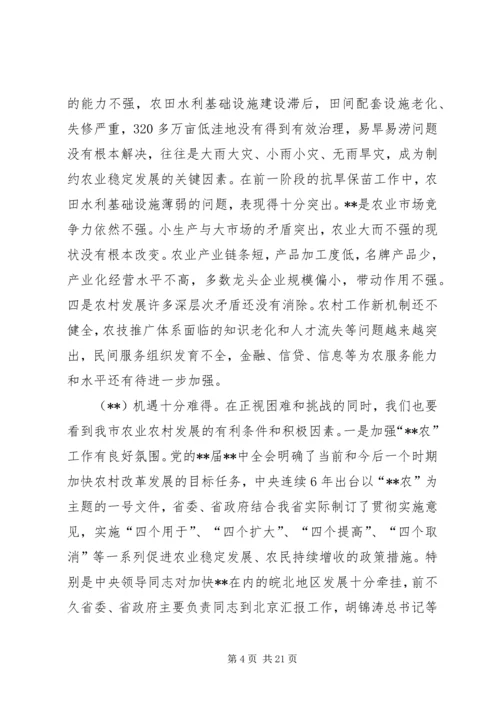 的能力不强，农田水利基础设施建设滞后，田间配套设施老化、失修严重，320多万亩低洼地没有得到有效治理，易旱易涝问题没有根本解决，往往是大雨大灾、小雨小灾、无雨旱灾，成为制约农业稳定发展的关键因素。在前一阶段的抗旱保苗工作中，农田水利基础设施薄弱的问题，表现得十分突出。**是农业市场竞争力依然不强。小生产与大市场的矛盾突出，农业大而不强的现状没有根本改变。农业产业链条短，产品加工度低，名牌产品少，产业化经营水平不高，多数龙头企业规模偏小，带动作用不强。四是农村发展许多深层次矛盾还没有消除。农村工作新机制还不健全，农技推广体系面临的知识老化和人才流失等问题越来越突出，民间服务组织发育不全，金融、信贷、信息等为农服务能力和水平还有待进一步加强。

（**）机遇十分难得。在正视困难和挑战的同时，我们也要看到我市农业农村发展的有利条件和积极因素。一是加强“**农”工作有良好氛围。党的**届**中全会明确了当前和今后一个时期加快农村改革发展的目标任务，中央连续6年出台以“**农”为主题的一号文件，省委、省政府结合我省实际制订了贯彻实施意见，实施“四个用于”、“四个扩大”、“四个提高”、“四个取消”等一系列促进农业稳定发展、农民持续增收的政策措施。特别是中央领导同志对加快**在内的皖北地区发展十分牵挂，前不久省委、省政府主要负责同志到北京汇报工作，胡锦涛总书记等

第4页 共21页